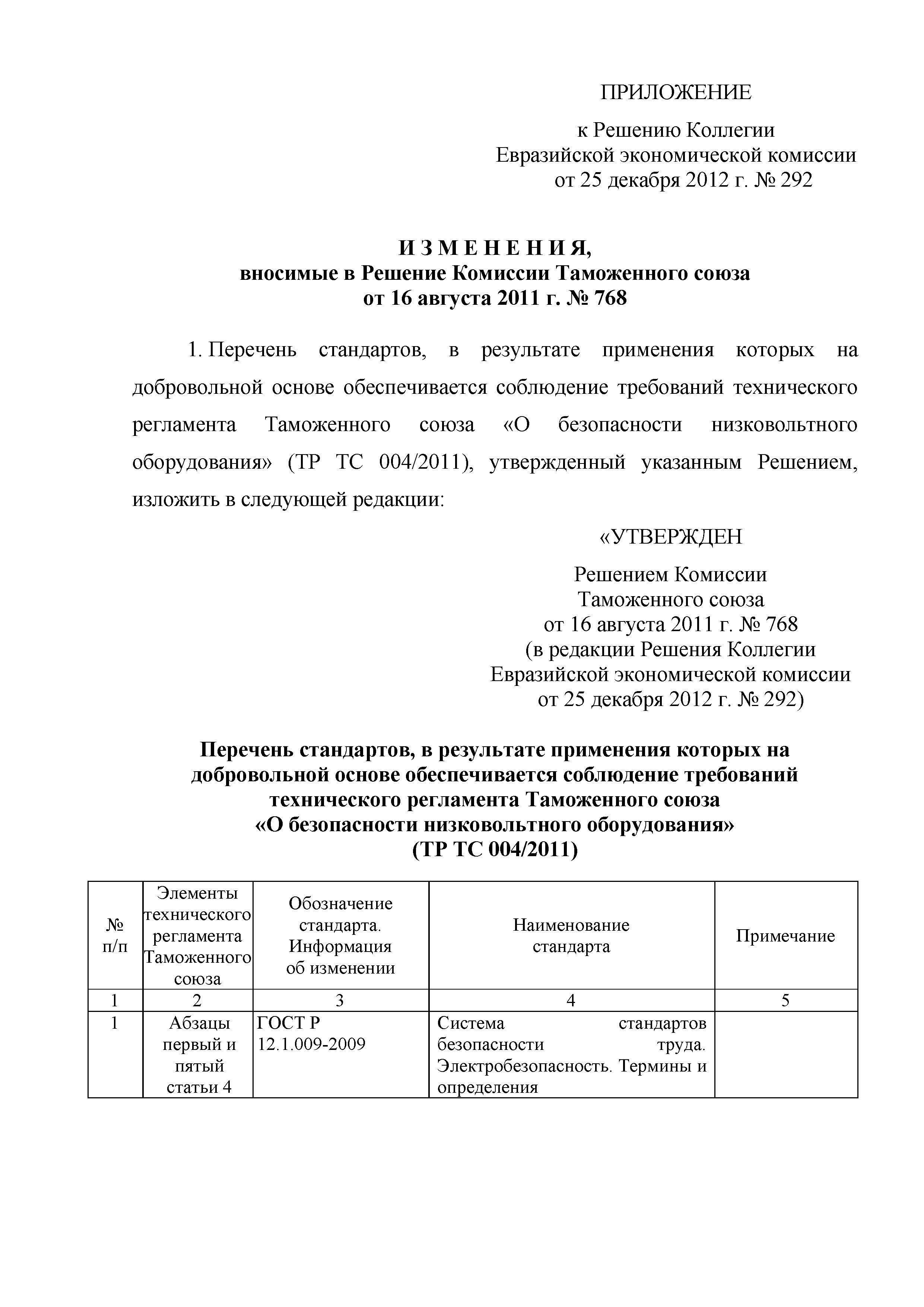 ПРИЛОЖЕНИЕ

к Решению Коллегии
Евразийской экономической комиссии
от 25 декабря 2012 г. № 292

И З М Е Н Е Н И Я,
вносимые в Решение Комиссии Таможенного союза
от 16 августа 2011 г. № 768

1. Перечень стандартов, в результате применения которых на добровольной основе обеспечивается соблюдение требований технического регламента Таможенного союза «О безопасности низковольтного оборудования» (ТР ТС 004/2011), утвержденный указанным Решением, изложить в следующей редакции:

«УТВЕРЖДЕН

Решением Комиссии
Таможенного союза
от 16 августа 2011 г. № 768
(в редакции Решения Коллегии
Евразийской экономической комиссии
от 25 декабря 2012 г. № 292)

Перечень стандартов, в результате применения которых на добровольной основе обеспечивается соблюдение требований технического регламента Таможенного союза
«О безопасности низковольтного оборудования»
(ТР ТС 004/2011)

| № п/п | Элементы технического регламента Таможенного союза | Обозначение стандарта. Информация об изменении | Наименование стандарта | Примечание |
|---|---|---|---|---|
| 1 | 2 | 3 | 4 | 5 |
| 1 | Абзацы первый и пятый статьи 4 | ГОСТ Р 12.1.009-2009 | Система стандартов безопасности труда. Электробезопасность. Термины и определения | |